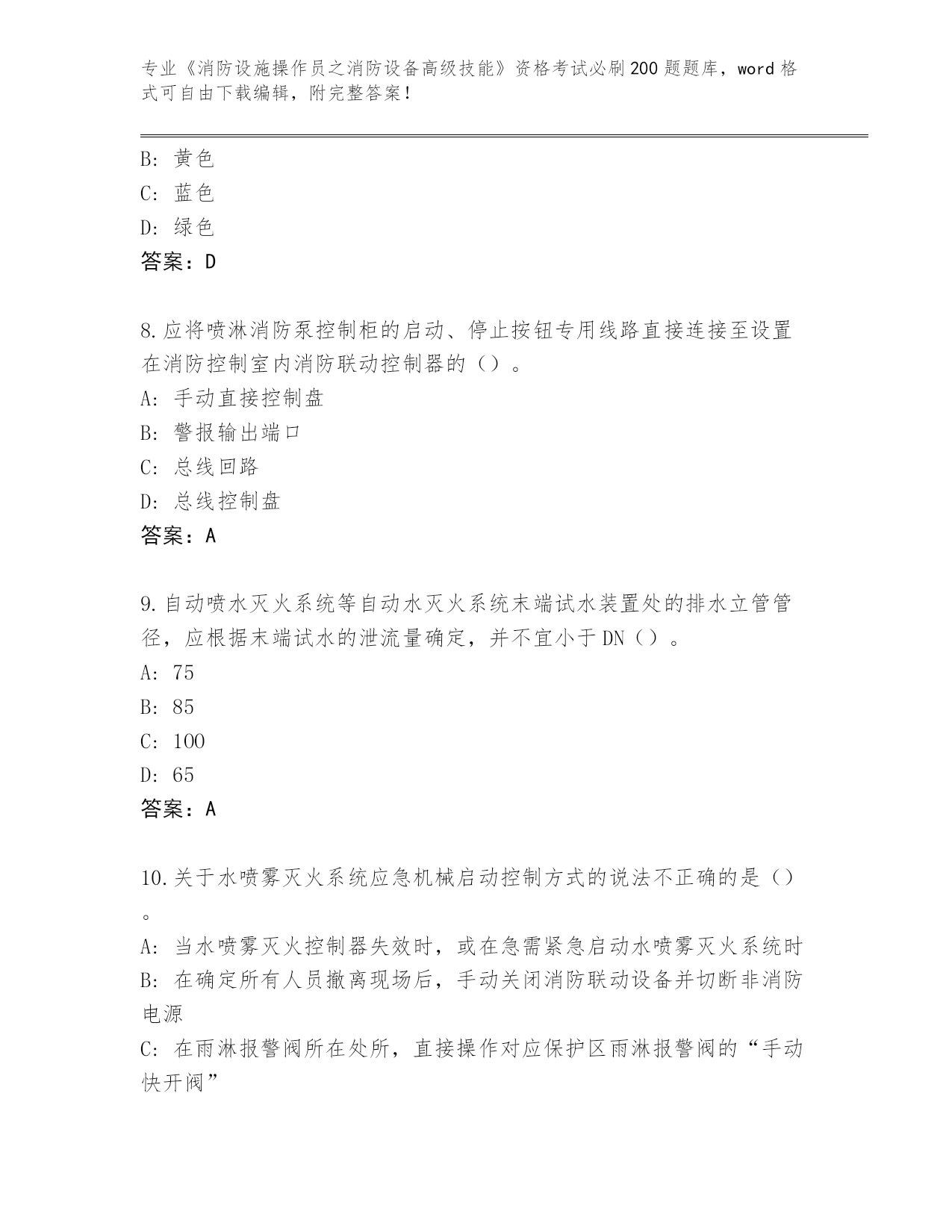 专业《消防设施操作员之消防设备高级技能》资格考试必刷200题题库，word格式可自由下载编辑，附完整答案！

B：黄色
C：蓝色
D：绿色
答案：D

8.应将喷淋消防泵控制柜的启动、停止按钮专用线路直接连接至设置在消防控制室内消防联动控制器的（）。
A：手动直接控制盘
B：警报输出端口
C：总线回路
D：总线控制盘
答案：A

9.自动喷水灭火系统等自动水灭火系统末端试水装置处的排水立管管径，应根据末端试水的泄流量确定，并不宜小于DN（）。
A：75
B：85
C：100
D：65
答案：A

10.关于水喷雾灭火系统应急机械启动控制方式的说法不正确的是（）。
A：当水喷雾灭火控制器失效时，或在急需紧急启动水喷雾灭火系统时
B：在确定所有人员撤离现场后，手动关闭消防联动设备并切断非消防电源
C：在雨淋报警阀所在处所，直接操作对应保护区雨淋报警阀的“手动快开阀”